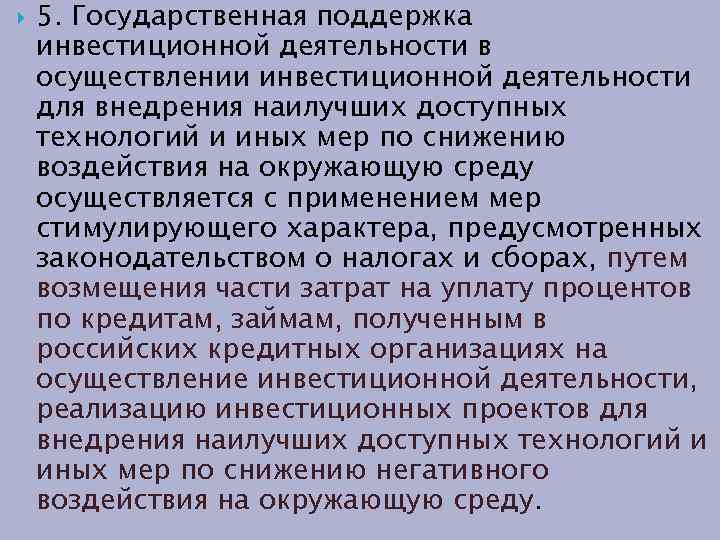 5. Государственная поддержка инвестиционной деятельности в осуществлении инвестиционной деятельности для внедрения наилучших доступных технологий и иных мер по снижению воздействия на окружающую среду осуществляется с применением мер стимулирующего характера, предусмотренных законодательством о налогах и сборах, путем возмещения части затрат на уплату процентов по кредитам, займам, полученным в российских кредитных организациях на осуществление инвестиционной деятельности, реализацию инвестиционных проектов для внедрения наилучших доступных технологий и иных мер по снижению негативного воздействия на окружающую среду.